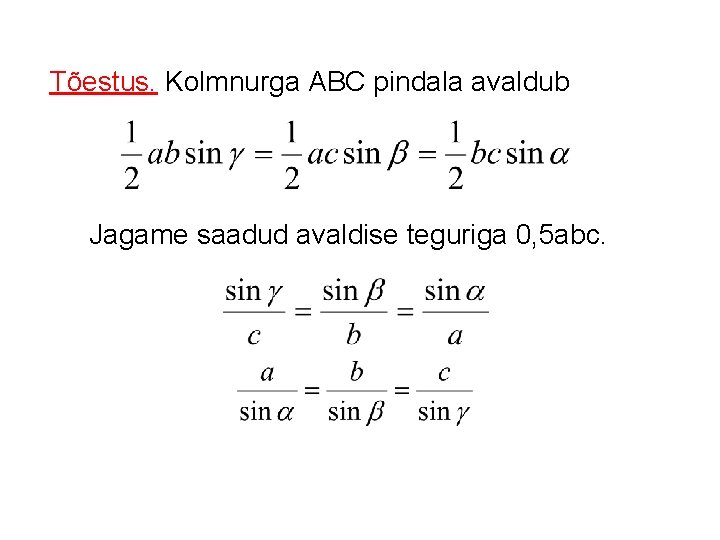 Tõestus. Kolmnurga ABC pindala avaldub

$\frac{1}{2}ab\sin\gamma = \frac{1}{2}ac\sin\beta = \frac{1}{2}bc\sin\alpha$

Jagame saadud avaldise teguriga 0,5abc.

$\frac{\sin\gamma}{c} = \frac{\sin\beta}{b} = \frac{\sin\alpha}{a}$

$\frac{a}{\sin\alpha} = \frac{b}{\sin\beta} = \frac{c}{\sin\gamma}$